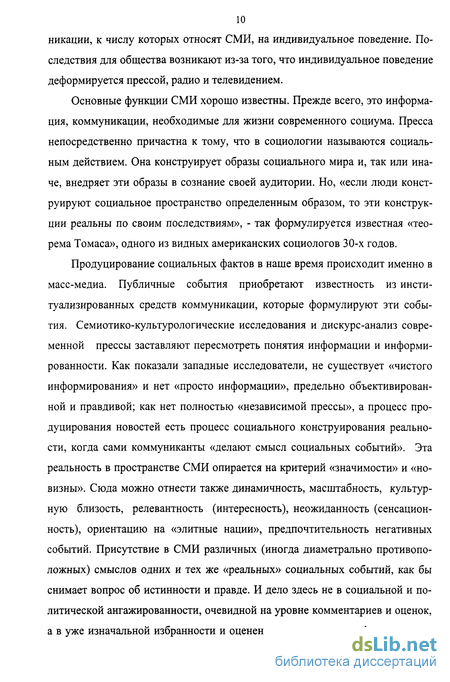 10

никации, к числу которых относят СМИ, на индивидуальное поведение. Последствия для общества возникают из-за того, что индивидуальное поведение деформируется прессой, радио и телевидением.

Основные функции СМИ хорошо известны. Прежде всего, это информация, коммуникации, необходимые для жизни современного социума. Пресса непосредственно причастна к тому, что в социологии называются социальным действием. Она конструирует образы социального мира и, так или иначе, внедряет эти образы в сознание своей аудитории. Но, «если люди конструируют социальное пространство определенным образом, то эти конструкции реальны по своим последствиям», - так формулируется известная «теорема Томаса», одного из видных американских социологов 30-х годов.

Продуцирование социальных фактов в наше время происходит именно в масс-медиа. Публичные события приобретают известность из институализированных средств коммуникации, которые формулируют эти события. Семиотико-культурологические исследования и дискурс-анализ современной прессы заставляют пересмотреть понятия информации и информированности. Как показали западные исследователи, не существует «чистого информирования» и нет «просто информации», предельно объективированной и правдивой; как нет полностью «независимой прессы», а процесс продуцирования новостей есть процесс социального конструирования реальности, когда сами коммуниканты «делают смысл социальных событий». Эта реальность в пространстве СМИ опирается на критерий «значимости» и «новизны». Сюда можно отнести также динамичность, масштабность, культурную близость, релевантность (интересность), неожиданность (сенсационность), ориентацию на «элитные нации», предпочтительность негативных событий. Присутствие в СМИ различных (иногда диаметрально противоположных) смыслов одних и тех же «реальных» социальных событий, как бы снимает вопрос об истинности и правде. И дело здесь не в социальной и политической ангажированности, очевидной на уровне комментариев и оценок, а в уже изначальной избранности и оценен

dsLib.net
библиотека диссертаций